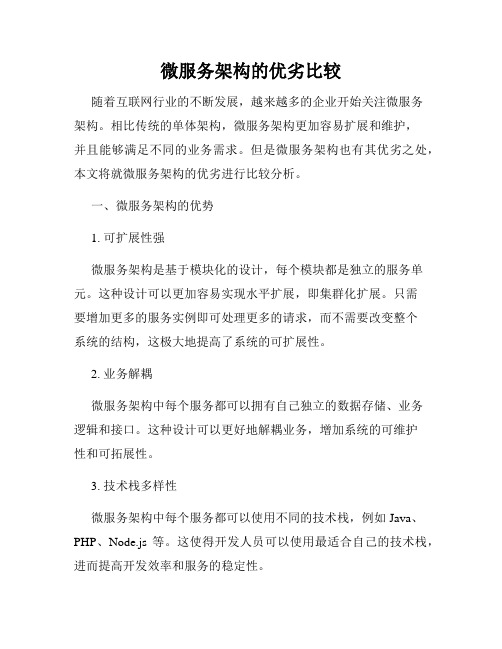 微服务架构的优劣比较

随着互联网行业的不断发展，越来越多的企业开始关注微服务架构。相比传统的单体架构，微服务架构更加容易扩展和维护，并且能够满足不同的业务需求。但是微服务架构也有其优劣之处，本文将就微服务架构的优劣进行比较分析。

一、微服务架构的优势

1. 可扩展性强

微服务架构是基于模块化的设计，每个模块都是独立的服务单元。这种设计可以更加容易实现水平扩展，即集群化扩展。只需要增加更多的服务实例即可处理更多的请求，而不需要改变整个系统的结构，这极大地提高了系统的可扩展性。

2. 业务解耦

微服务架构中每个服务都可以拥有自己独立的数据存储、业务逻辑和接口。这种设计可以更好地解耦业务，增加系统的可维护性和可拓展性。

3. 技术栈多样性

微服务架构中每个服务都可以使用不同的技术栈，例如 Java、PHP、Node.js 等。这使得开发人员可以使用最适合自己的技术栈，进而提高开发效率和服务的稳定性。